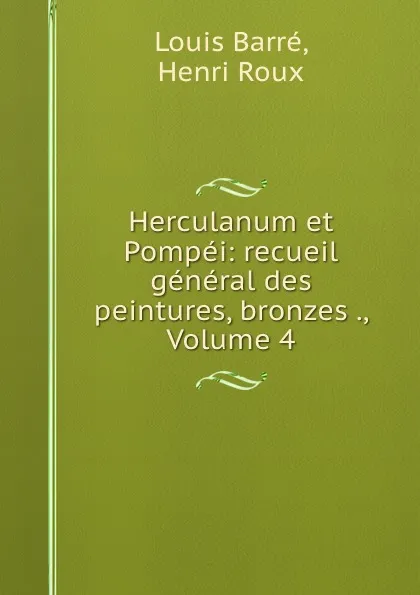 Louis Barré,
Henri Roux

Herculanum et Pompéi: recueil général des peintures, bronzes ., Volume 4